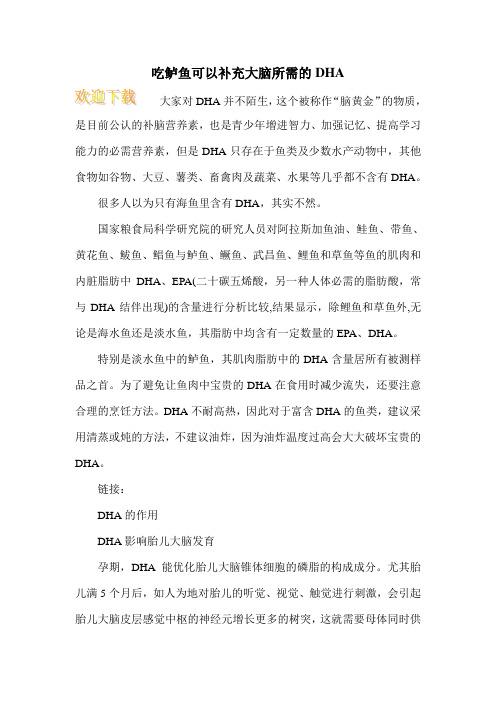 吃鲈鱼可以补充大脑所需的 DHA

欢迎下载

大家对 DHA 并不陌生，这个被称作“脑黄金”的物质，是目前公认的补脑营养素，也是青少年增进智力、加强记忆、提高学习能力的必需营养素，但是 DHA 只存在于鱼类及少数水产动物中，其他食物如谷物、大豆、薯类、畜禽肉及蔬菜、水果等几乎都不含有 DHA。

很多人以为只有海鱼里含有 DHA，其实不然。

国家粮食局科学研究院的研究人员对阿拉斯加鱼油、鲑鱼、带鱼、黄花鱼、鲅鱼、鲳鱼与鲈鱼、鳜鱼、武昌鱼、鲤鱼和草鱼等鱼的肌肉和内脏脂肪中 DHA、EPA(二十碳五烯酸，另一种人体必需的脂肪酸，常与 DHA 结伴出现)的含量进行分析比较,结果显示，除鲤鱼和草鱼外,无论是海水鱼还是淡水鱼，其脂肪中均含有一定数量的 EPA、DHA。

特别是淡水鱼中的鲈鱼，其肌肉脂肪中的 DHA 含量居所有被测样品之首。为了避免让鱼肉中宝贵的 DHA 在食用时减少流失，还要注意合理的烹饪方法。DHA 不耐高热，因此对于富含 DHA 的鱼类，建议采用清蒸或炖的方法，不建议油炸，因为油炸温度过高会大大破坏宝贵的 DHA。

链接：

DHA 的作用

DHA 影响胎儿大脑发育

孕期，DHA 能优化胎儿大脑锥体细胞的磷脂的构成成分。尤其胎儿满 5 个月后，如人为地对胎儿的听觉、视觉、触觉进行刺激，会引起胎儿大脑皮层感觉中枢的神经元增长更多的树突，这就需要母体同时供